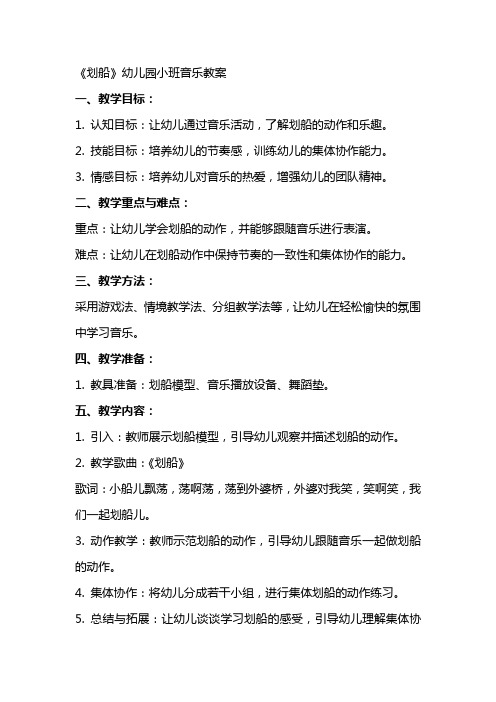 《划船》幼儿园小班音乐教案

一、教学目标：

1. 认知目标：让幼儿通过音乐活动，了解划船的动作和乐趣。

2. 技能目标：培养幼儿的节奏感，训练幼儿的集体协作能力。

3. 情感目标：培养幼儿对音乐的热爱，增强幼儿的团队精神。

二、教学重点与难点：

重点：让幼儿学会划船的动作，并能够跟随音乐进行表演。

难点：让幼儿在划船动作中保持节奏的一致性和集体协作的能力。

三、教学方法：

采用游戏法、情境教学法、分组教学法等，让幼儿在轻松愉快的氛围中学习音乐。

四、教学准备：

1. 教具准备：划船模型、音乐播放设备、舞蹈垫。

五、教学内容：

1. 引入：教师展示划船模型，引导幼儿观察并描述划船的动作。

2. 教学歌曲：《划船》

歌词：小船儿飘荡，荡啊荡，荡到外婆桥，外婆对我笑，笑啊笑，我们一起划船儿。

3. 动作教学：教师示范划船的动作，引导幼儿跟随音乐一起做划船的动作。

4. 集体协作：将幼儿分成若干小组，进行集体划船的动作练习。

5. 总结与拓展：让幼儿谈谈学习划船的感受，引导幼儿理解集体协